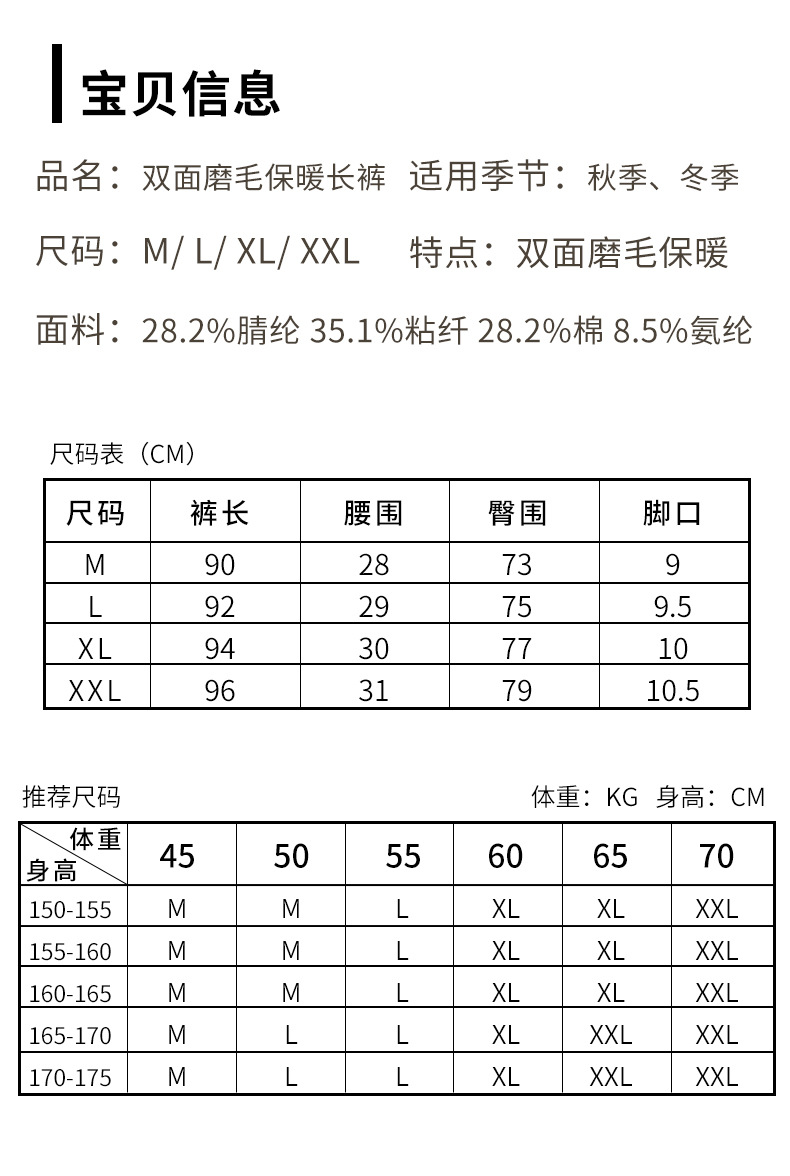 宝贝信息

品名：双面磨毛保暖长裤 适用季节：秋季、冬季

尺码：M/ L/ XL/ XXL 特点：双面磨毛保暖

面料：28.2%腈纶 35.1%粘纤 28.2%棉 8.5%氨纶

尺码表（CM）

| 尺码 | 裤长 | 腰围 | 臀围 | 脚口 |
|---|---|---|---|---|
| M | 90 | 28 | 73 | 9 |
| L | 92 | 29 | 75 | 9.5 |
| XL | 94 | 30 | 77 | 10 |
| XXL | 96 | 31 | 79 | 10.5 |

推荐尺码

体重：KG 身高：CM

| 体重 身高 | 45 | 50 | 55 | 60 | 65 | 70 |
|---|---|---|---|---|---|---|
| 150-155 | M | M | L | XL | XL | XXL |
| 155-160 | M | M | L | XL | XL | XXL |
| 160-165 | M | M | L | XL | XL | XXL |
| 165-170 | M | L | L | XL | XXL | XXL |
| 170-175 | M | L | L | XL | XXL | XXL |